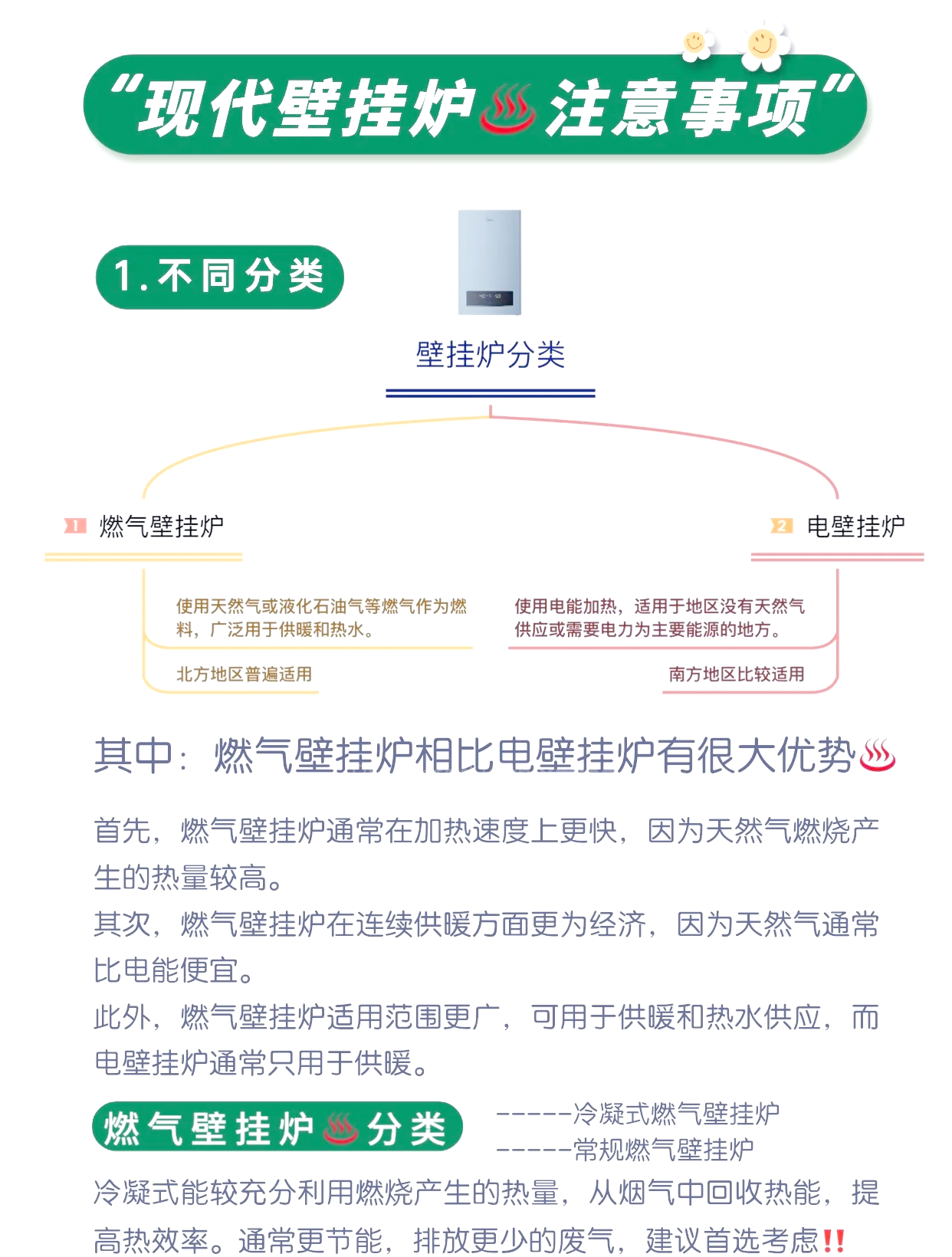 “现代壁挂炉♨注意事项”

1.不同分类

壁挂炉分类

1 燃气壁挂炉

使用天然气或液化石油气等燃气作为燃料，广泛用于供暖和热水。

北方地区普遍适用

2 电壁挂炉

使用电能加热，适用于地区没有天然气供应或需要电力为主要能源的地方。

南方地区比较适用

其中：燃气壁挂炉相比电壁挂炉有很大优势♨

首先，燃气壁挂炉通常在加热速度上更快，因为天然气燃烧产生的热量较高。
其次，燃气壁挂炉在连续供暖方面更为经济，因为天然气通常比电能便宜。
此外，燃气壁挂炉适用范围更广，可用于供暖和热水供应，而电壁挂炉通常只用于供暖。

燃气壁挂炉♨分类

-----冷凝式燃气壁挂炉
-----常规燃气壁挂炉

冷凝式能较充分利用燃烧产生的热量，从烟气中回收热能，提高热效率。通常更节能，排放更少的废气，建议首选考虑!!